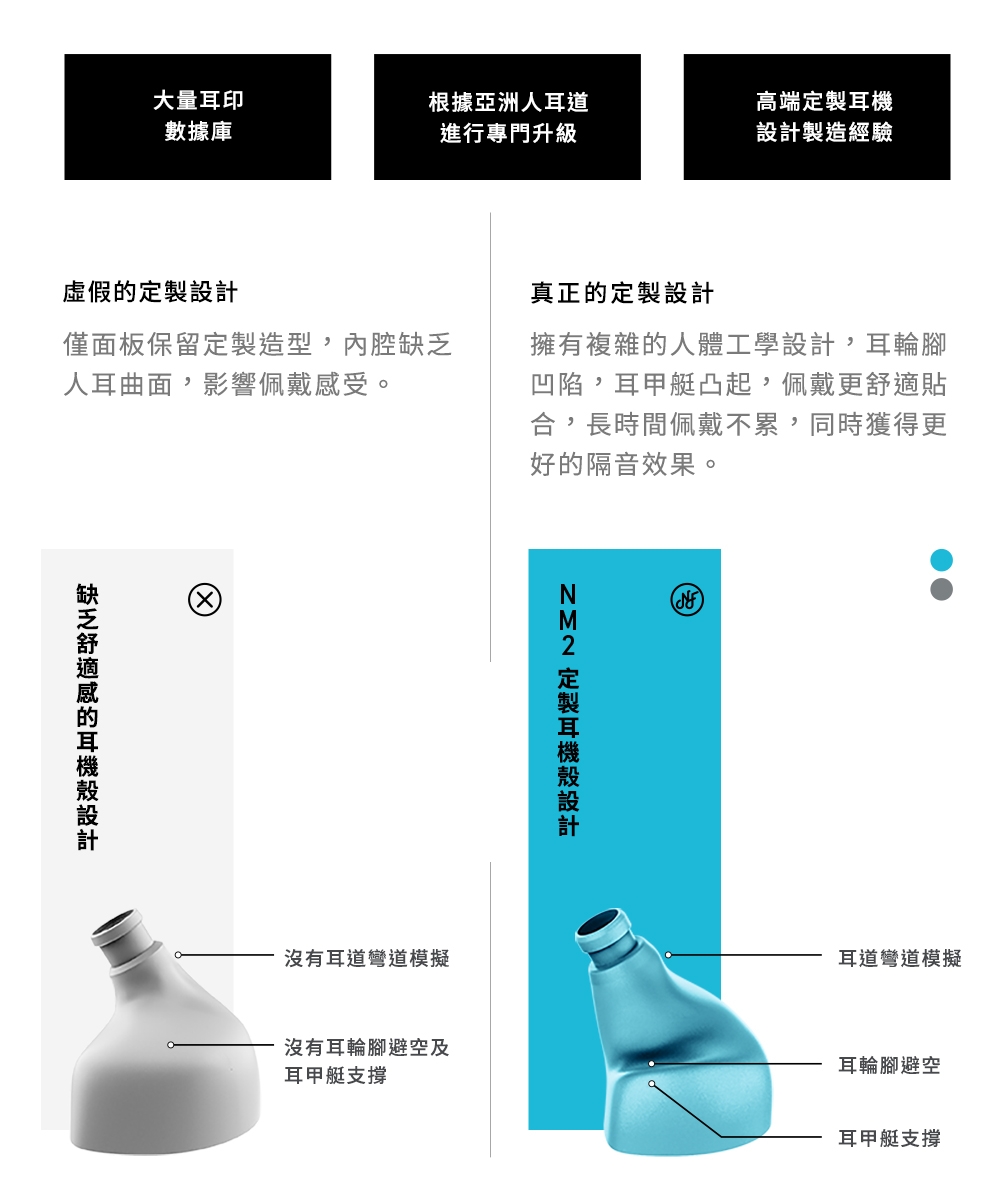 大量耳印
數據庫

根據亞洲人耳道
進行專門升級

高端定製耳機
設計製造經驗

虛假的定製設計

僅面板保留定製造型，內腔缺乏人耳曲面，影響佩戴感受。

缺乏舒適感的耳機殼設計

沒有耳道彎道模擬

沒有耳輪腳避空及
耳甲艇支撐

真正的定製設計

擁有複雜的人體工學設計，耳輪腳凹陷，耳甲艇凸起，佩戴更舒適貼合，長時間佩戴不累，同時獲得更好的隔音效果。

NM2 定製耳機殼設計

耳道彎道模擬

耳輪腳避空

耳甲艇支撐